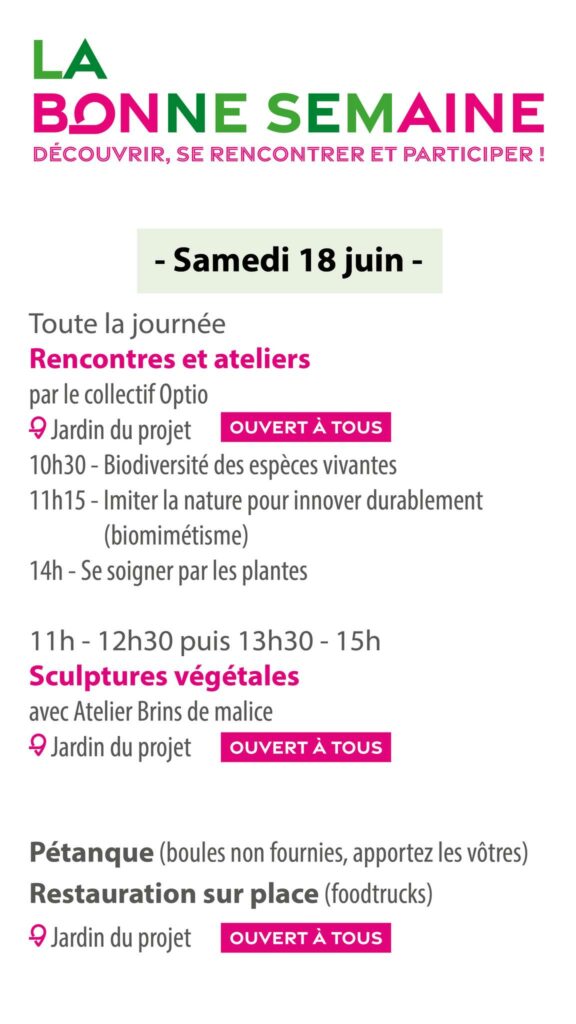 LA
BONNE SEMAINE
DÉCOUVRIR, SE RENCONTRER ET PARTICIPER !

- Samedi 18 juin -

Toute la journée
Rencontres et ateliers
par le collectif Optio
Jardin du projet OUVERT À TOUS
10h30 - Biodiversité des espèces vivantes
11h15 - Imiter la nature pour innover durablement (biomimétisme)
14h - Se soigner par les plantes

11h - 12h30 puis 13h30 - 15h
Sculptures végétales
avec Atelier Brins de malice
Jardin du projet OUVERT À TOUS

Pétanque (boules non fournies, apportez les vôtres)
Restauration sur place (foodtrucks)
Jardin du projet OUVERT À TOUS